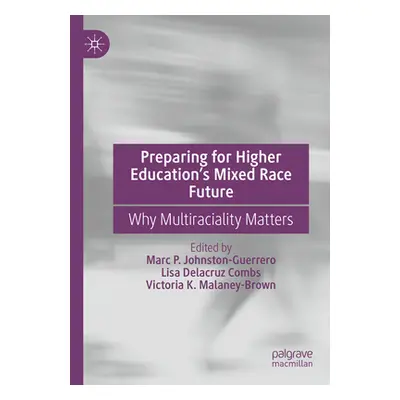 Preparing for Higher Education's Mixed Race Future

Why Multiraciality Matters

Edited by
Marc P. Johnston-Guerrero
Lisa Delacruz Combs
Victoria K. Malaney-Brown

palgrave
macmillan